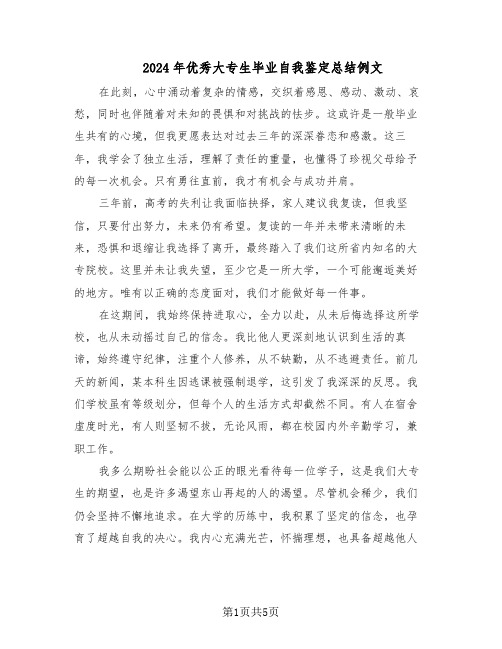 2024年优秀大专生毕业自我鉴定总结例文

在此刻，心中涌动着复杂的情感，交织着感恩、感动、激动、哀愁，同时也伴随着对未知的畏惧和对挑战的怯步。这或许是一般毕业生共有的心境，但我更愿表达对过去三年的深深眷恋和感激。这三年，我学会了独立生活，理解了责任的重量，也懂得了珍视父母给予的每一次机会。只有勇往直前，我才有机会与成功并肩。

三年前，高考的失利让我面临抉择，家人建议我复读，但我坚信，只要付出努力，未来仍有希望。复读的一年并未带来清晰的未来，恐惧和退缩让我选择了离开，最终踏入了我们这所省内知名的大专院校。这里并未让我失望，至少它是一所大学，一个可能邂逅美好的地方。唯有以正确的态度面对，我们才能做好每一件事。

在这期间，我始终保持进取心，全力以赴，从未后悔选择这所学校，也从未动摇过自己的信念。我比他人更深刻地认识到生活的真谛，始终遵守纪律，注重个人修养，从不缺勤，从不逃避责任。前几天的新闻，某本科生因逃课被强制退学，这引发了我深深的反思。我们学校虽有等级划分，但每个人的生活方式却截然不同。有人在宿舍虚度时光，有人则坚韧不拔，无论风雨，都在校园内外辛勤学习，兼职工作。

我多么期盼社会能以公正的眼光看待每一位学子，这是我们大专生的期望，也是许多渴望东山再起的人的渴望。尽管机会稀少，我们仍会坚持不懈地追求。在大学的历练中，我积累了坚定的信念，也孕育了超越自我的决心。我内心充满光芒，怀揣理想，也具备超越他人

第1页共5页